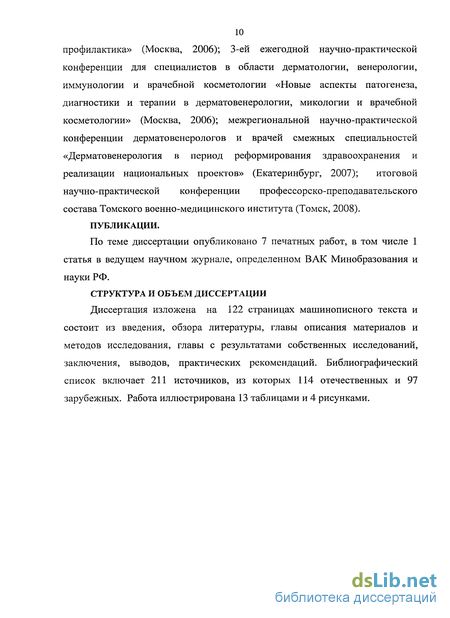 10

профилактика» (Москва, 2006); 3-ей ежегодной научно-практической конференции для специалистов в области дерматологии, венерологии, иммунологии и врачебной косметологии «Новые аспекты патогенеза, диагностики и терапии в дерматовенерологии, микологии и врачебной косметологии» (Москва, 2006); межрегиональной научно-практической конференции дерматовенерологов и врачей смежных специальностей «Дерматовенерология в период реформирования здравоохранения и реализации национальных проектов» (Екатеринбург, 2007); итоговой научно-практической конференции профессорско-преподавательского состава Томского военно-медицинского института (Томск, 2008).

ПУБЛИКАЦИИ.

По теме диссертации опубликовано 7 печатных работ, в том числе 1 статья в ведущем научном журнале, определенном ВАК Минобразования и науки РФ.

СТРУКТУРА И ОБЪЕМ ДИССЕРТАЦИИ

Диссертация изложена на 122 страницах машинописного текста и состоит из введения, обзора литературы, главы описания материалов и методов исследования, главы с результатами собственных исследований, заключения, выводов, практических рекомендаций. Библиографический список включает 211 источников, из которых 114 отечественных и 97 зарубежных. Работа иллюстрирована 13 таблицами и 4 рисунками.

dsLib.net
библиотека диссертаций